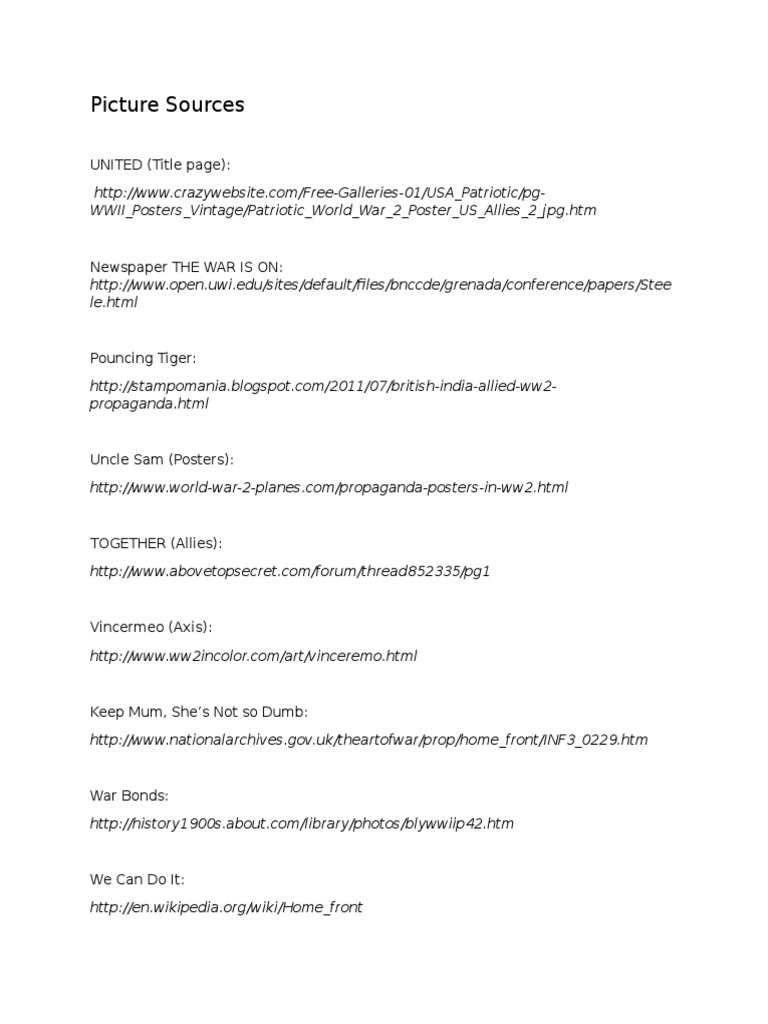 Picture Sources

UNITED (Title page):

http://www.crazywebsite.com/Free-Galleries-01/USA_Patriotic/pg-WWII_Posters_Vintage/Patriotic_World_War_2_Poster_US_Allies_2_jpg.htm

Newspaper THE WAR IS ON:
http://www.open.uwi.edu/sites/default/files/bnccde/grenada/conference/papers/Steele.html

Pouncing Tiger:

http://stampomania.blogspot.com/2011/07/british-india-allied-ww2-propaganda.html

Uncle Sam (Posters):

http://www.world-war-2-planes.com/propaganda-posters-in-ww2.html

TOGETHER (Allies):

http://www.abovetopsecret.com/forum/thread852335/pg1

Vincermeo (Axis):

http://www.ww2incolor.com/art/vinceremo.html

Keep Mum, She's Not so Dumb:

http://www.nationalarchives.gov.uk/theartofwar/prop/home_front/INF3_0229.htm

War Bonds:

http://history1900s.about.com/library/photos/blywwiip42.htm

We Can Do It:

http://en.wikipedia.org/wiki/Home_front